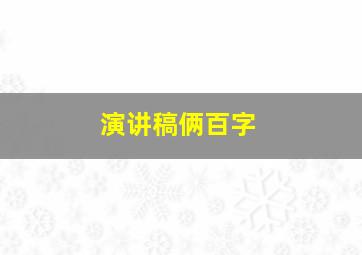 演讲稿俩百字